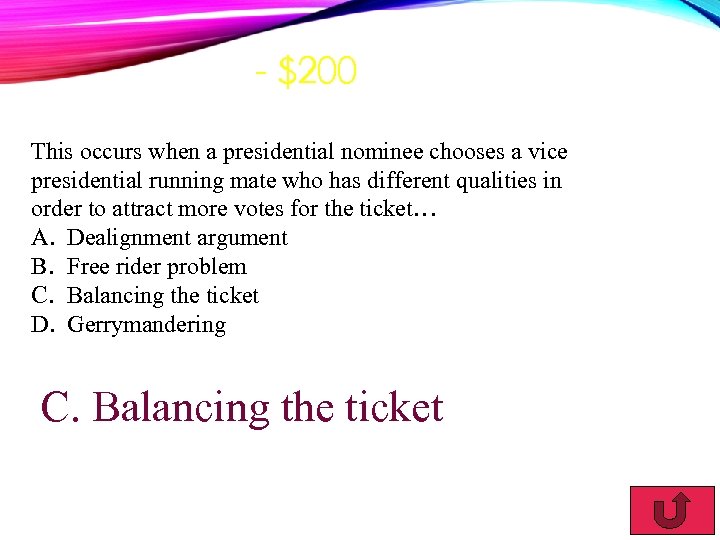 - $200

This occurs when a presidential nominee chooses a vice presidential running mate who has different qualities in order to attract more votes for the ticket…
A. Dealignment argument
B. Free rider problem
C. Balancing the ticket
D. Gerrymandering

C. Balancing the ticket